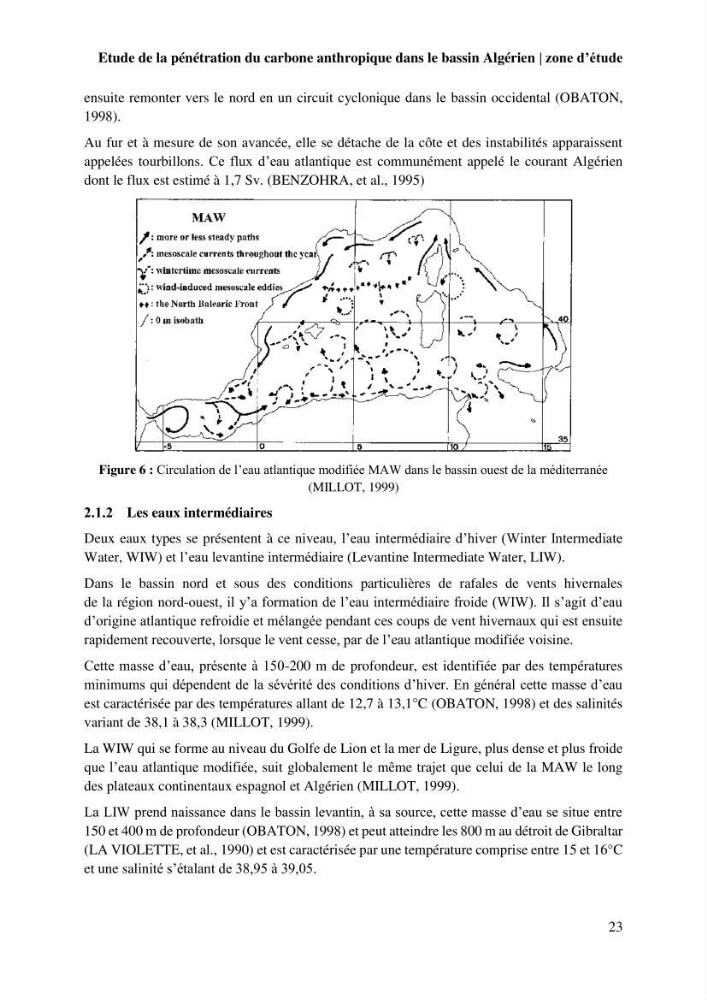 Etude de la pénétration du carbone anthropique dans le bassin Algérien | zone d'étude

ensuite remonter vers le nord en un circuit cyclonique dans le bassin occidental (OBATON, 1998).

Au fur et à mesure de son avancée, elle se détache de la côte et des instabilités apparaissent appelées tourbillons. Ce flux d'eau atlantique est communément appelé le courant Algérien dont le flux est estimé à 1,7 Sv. (BENZOHRA, et al., 1995)

MAW
: more or less steady paths
: mesoscale currents throughout the year
: wintertime mesoscale currents
: wind-induced mesoscale eddies
: the North Balearic Front
: 0 m isobath

40
35
-5
0
5
10
15

Figure 6 : Circulation de l'eau atlantique modifiée MAW dans le bassin ouest de la méditerranée (MILLOT, 1999)

2.1.2 Les eaux intermédiaires

Deux eaux types se présentent à ce niveau, l'eau intermédiaire d'hiver (Winter Intermediate Water, WIW) et l'eau levantine intermédiaire (Levantine Intermediate Water, LIW).

Dans le bassin nord et sous des conditions particulières de rafales de vents hivernales de la région nord-ouest, il y'a formation de l'eau intermédiaire froide (WIW). Il s'agit d'eau d'origine atlantique refroidie et mélangée pendant ces coups de vent hivernaux qui est ensuite rapidement recouverte, lorsque le vent cesse, par de l'eau atlantique modifiée voisine.

Cette masse d'eau, présente à 150-200 m de profondeur, est identifiée par des températures minimums qui dépendent de la sévérité des conditions d'hiver. En général cette masse d'eau est caractérisée par des températures allant de 12,7 à 13,1°C (OBATON, 1998) et des salinités variant de 38,1 à 38,3 (MILLOT, 1999).

La WIW qui se forme au niveau du Golfe de Lion et la mer de Ligure, plus dense et plus froide que l'eau atlantique modifiée, suit globalement le même trajet que celui de la MAW le long des plateaux continentaux espagnol et Algérien (MILLOT, 1999).

La LIW prend naissance dans le bassin levantin, à sa source, cette masse d'eau se situe entre 150 et 400 m de profondeur (OBATON, 1998) et peut atteindre les 800 m au détroit de Gibraltar (LA VIOLETTE, et al., 1990) et est caractérisée par une température comprise entre 15 et 16°C et une salinité s'étalant de 38,95 à 39,05.

23